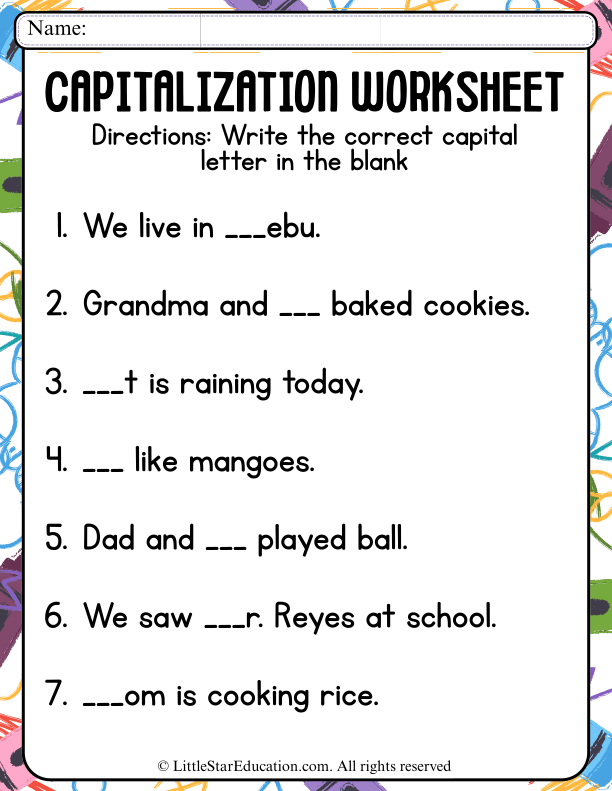 Name:

CAPITALIZATION WORKSHEET

Directions: Write the correct capital letter in the blank

1. We live in ___ebu.

2. Grandma and ___ baked cookies.

3. ___t is raining today.

4. ___ like mangoes.

5. Dad and ___ played ball.

6. We saw ___r. Reyes at school.

7. ___om is cooking rice.

© LittleStarEducation.com. All rights reserved